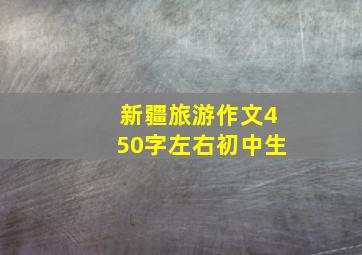 新疆旅游作文450字左右初中生